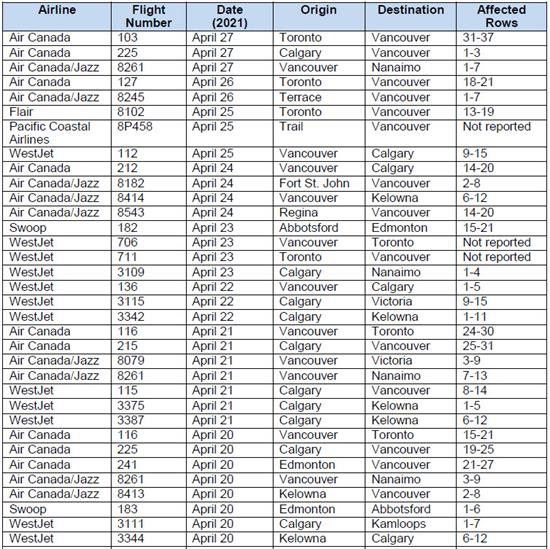 | Airline | Flight Number | Date (2021) | Origin | Destination | Affected Rows |
|---|---|---|---|---|---|
| Air Canada | 103 | April 27 | Toronto | Vancouver | 31-37 |
| Air Canada | 225 | April 27 | Calgary | Vancouver | 1-3 |
| Air Canada/Jazz | 8261 | April 27 | Vancouver | Nanaimo | 1-7 |
| Air Canada | 127 | April 26 | Toronto | Vancouver | 18-21 |
| Air Canada/Jazz | 8245 | April 26 | Terrace | Vancouver | 1-7 |
| Flair | 8102 | April 25 | Toronto | Vancouver | 13-19 |
| Pacific Coastal Airlines | 8P458 | April 25 | Trail | Vancouver | Not reported |
| WestJet | 112 | April 25 | Vancouver | Calgary | 9-15 |
| Air Canada | 212 | April 24 | Vancouver | Calgary | 14-20 |
| Air Canada/Jazz | 8182 | April 24 | Fort St. John | Vancouver | 2-8 |
| Air Canada/Jazz | 8414 | April 24 | Vancouver | Kelowna | 6-12 |
| Air Canada/Jazz | 8543 | April 24 | Regina | Vancouver | 14-20 |
| Swoop | 182 | April 23 | Abbotsford | Edmonton | 15-21 |
| WestJet | 706 | April 23 | Vancouver | Toronto | Not reported |
| WestJet | 711 | April 23 | Toronto | Vancouver | Not reported |
| WestJet | 3109 | April 23 | Calgary | Nanaimo | 1-4 |
| WestJet | 136 | April 22 | Vancouver | Calgary | 1-5 |
| WestJet | 3115 | April 22 | Calgary | Victoria | 9-15 |
| WestJet | 3342 | April 22 | Calgary | Kelowna | 1-11 |
| Air Canada | 116 | April 21 | Vancouver | Toronto | 24-30 |
| Air Canada | 215 | April 21 | Calgary | Vancouver | 25-31 |
| Air Canada/Jazz | 8079 | April 21 | Vancouver | Victoria | 3-9 |
| Air Canada/Jazz | 8261 | April 21 | Vancouver | Nanaimo | 7-13 |
| WestJet | 115 | April 21 | Calgary | Vancouver | 8-14 |
| WestJet | 3375 | April 21 | Calgary | Kelowna | 1-5 |
| WestJet | 3387 | April 21 | Calgary | Kelowna | 6-12 |
| Air Canada | 116 | April 20 | Vancouver | Toronto | 15-21 |
| Air Canada | 225 | April 20 | Calgary | Vancouver | 19-25 |
| Air Canada | 241 | April 20 | Edmonton | Vancouver | 21-27 |
| Air Canada/Jazz | 8261 | April 20 | Vancouver | Nanaimo | 3-9 |
| Air Canada/Jazz | 8413 | April 20 | Kelowna | Vancouver | 2-8 |
| Swoop | 183 | April 20 | Edmonton | Abbotsford | 1-6 |
| WestJet | 3111 | April 20 | Calgary | Kamloops | 1-7 |
| WestJet | 3344 | April 20 | Kelowna | Calgary | 6-12 |